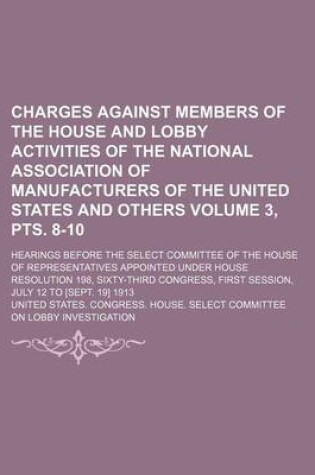 CHARGES AGAINST MEMBERS OF THE HOUSE AND LOBBY ACTIVITIES OF THE NATIONAL ASSOCIATION OF MANUFACTURERS OF THE UNITED STATES AND OTHERS VOLUME 3, PTS. 8-10

HEARINGS BEFORE THE SELECT COMMITTEE OF THE HOUSE OF REPRESENTATIVES APPOINTED UNDER HOUSE RESOLUTION 198, SIXTY-THIRD CONGRESS, FIRST SESSION, JULY 12 TO [SEPT. 19] 1913

UNITED STATES. CONGRESS. HOUSE. SELECT COMMITTEE ON LOBBY INVESTIGATION